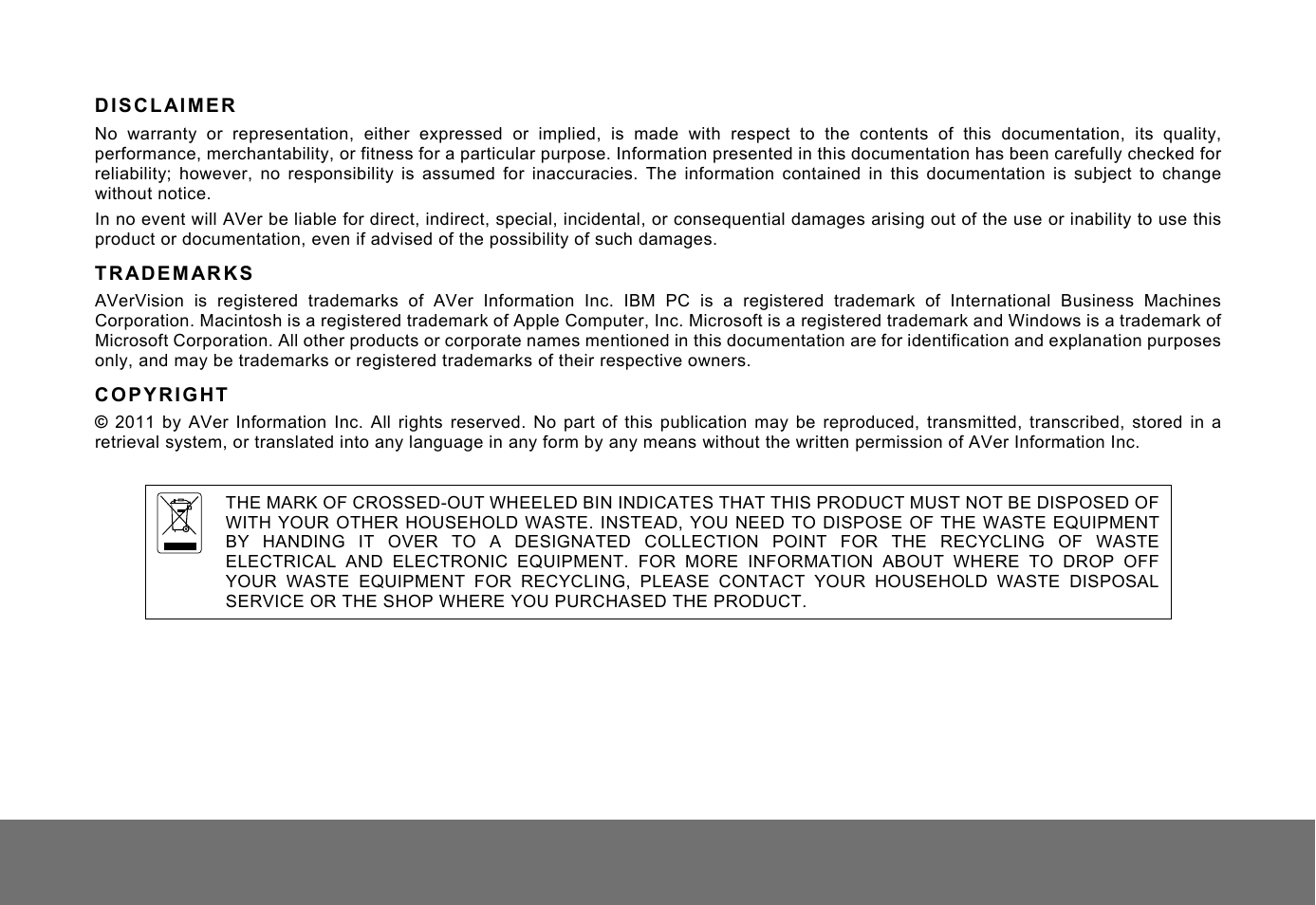 DISCLAIMER

No warranty or representation, either expressed or implied, is made with respect to the contents of this documentation, its quality, performance, merchantability, or fitness for a particular purpose. Information presented in this documentation has been carefully checked for reliability; however, no responsibility is assumed for inaccuracies. The information contained in this documentation is subject to change without notice.

In no event will AVer be liable for direct, indirect, special, incidental, or consequential damages arising out of the use or inability to use this product or documentation, even if advised of the possibility of such damages.

TRADEMARKS

AVerVision is registered trademarks of AVer Information Inc. IBM PC is a registered trademark of International Business Machines Corporation. Macintosh is a registered trademark of Apple Computer, Inc. Microsoft is a registered trademark and Windows is a trademark of Microsoft Corporation. All other products or corporate names mentioned in this documentation are for identification and explanation purposes only, and may be trademarks or registered trademarks of their respective owners.

COPYRIGHT

© 2011 by AVer Information Inc. All rights reserved. No part of this publication may be reproduced, transmitted, transcribed, stored in a retrieval system, or translated into any language in any form by any means without the written permission of AVer Information Inc.

THE MARK OF CROSSED-OUT WHEELED BIN INDICATES THAT THIS PRODUCT MUST NOT BE DISPOSED OF WITH YOUR OTHER HOUSEHOLD WASTE. INSTEAD, YOU NEED TO DISPOSE OF THE WASTE EQUIPMENT BY HANDING IT OVER TO A DESIGNATED COLLECTION POINT FOR THE RECYCLING OF WASTE ELECTRICAL AND ELECTRONIC EQUIPMENT. FOR MORE INFORMATION ABOUT WHERE TO DROP OFF YOUR WASTE EQUIPMENT FOR RECYCLING, PLEASE CONTACT YOUR HOUSEHOLD WASTE DISPOSAL SERVICE OR THE SHOP WHERE YOU PURCHASED THE PRODUCT.